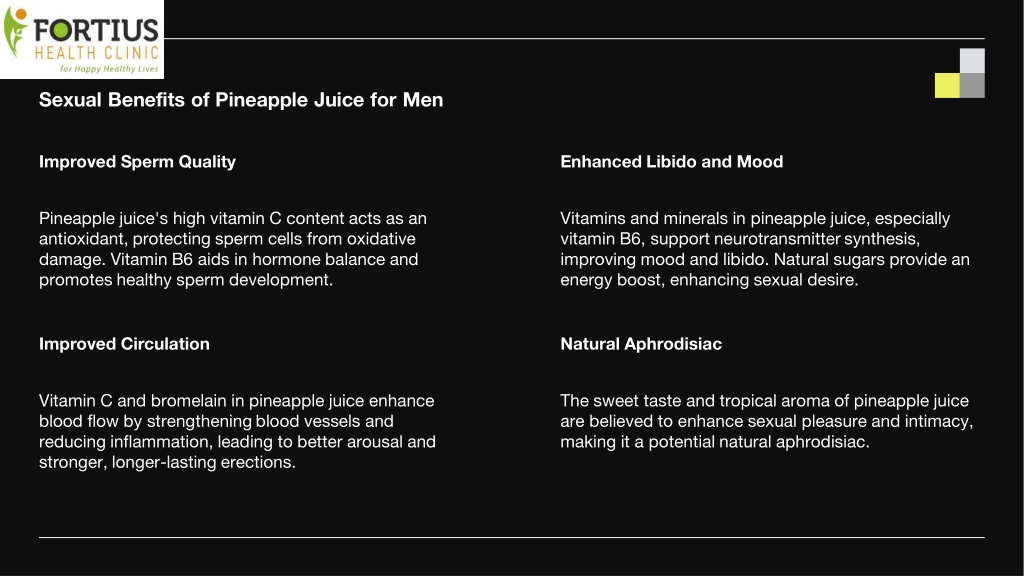 FORTIUS
HEALTH CLINIC
for Happy Healthy Lives

Sexual Benefits of Pineapple Juice for Men

Improved Sperm Quality

Pineapple juice's high vitamin C content acts as an antioxidant, protecting sperm cells from oxidative damage. Vitamin B6 aids in hormone balance and promotes healthy sperm development.

Improved Circulation

Vitamin C and bromelain in pineapple juice enhance blood flow by strengthening blood vessels and reducing inflammation, leading to better arousal and stronger, longer-lasting erections.

Enhanced Libido and Mood

Vitamins and minerals in pineapple juice, especially vitamin B6, support neurotransmitter synthesis, improving mood and libido. Natural sugars provide an energy boost, enhancing sexual desire.

Natural Aphrodisiac

The sweet taste and tropical aroma of pineapple juice are believed to enhance sexual pleasure and intimacy, making it a potential natural aphrodisiac.